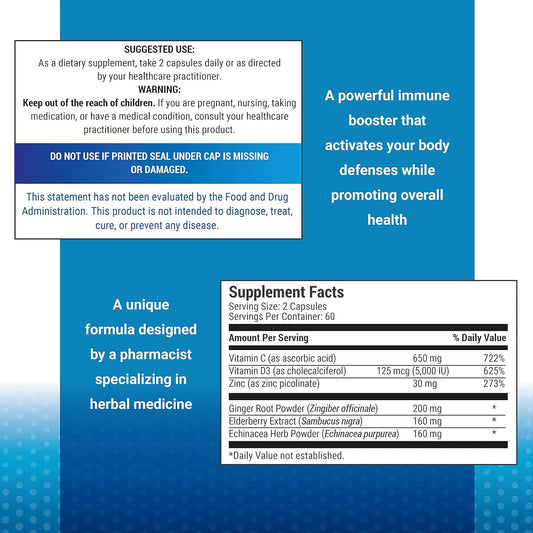 SUGGESTED USE:
As a dietary supplement, take 2 capsules daily or as directed by your healthcare practitioner.
WARNING:
Keep out of the reach of children. If you are pregnant, nursing, taking medication, or have a medical condition, consult your healthcare practitioner before using this product.

DO NOT USE IF PRINTED SEAL UNDER CAP IS MISSING OR DAMAGED.

This statement has not been evaluated by the Food and Drug Administration. This product is not intended to diagnose, treat, cure, or prevent any disease.

A powerful immune booster that activates your body defenses while promoting overall health

A unique formula designed by a pharmacist specializing in herbal medicine

Supplement Facts
Serving Size: 2 Capsules
Servings Per Container: 60

| Amount Per Serving | | % Daily Value |
|---|---|---|
| Vitamin C (as ascorbic acid) | 650 mg | 722% |
| Vitamin D3 (as cholecalciferol) | 125 mcg (5,000 IU) | 625% |
| Zinc (as zinc picolinate) | 30 mg | 273% |
| Ginger Root Powder (Zingiber officinale) | 200 mg | * |
| Elderberry Extract (Sambucus nigra) | 160 mg | * |
| Echinacea Herb Powder (Echinacea purpurea) | 160 mg | * |

*Daily Value not established.